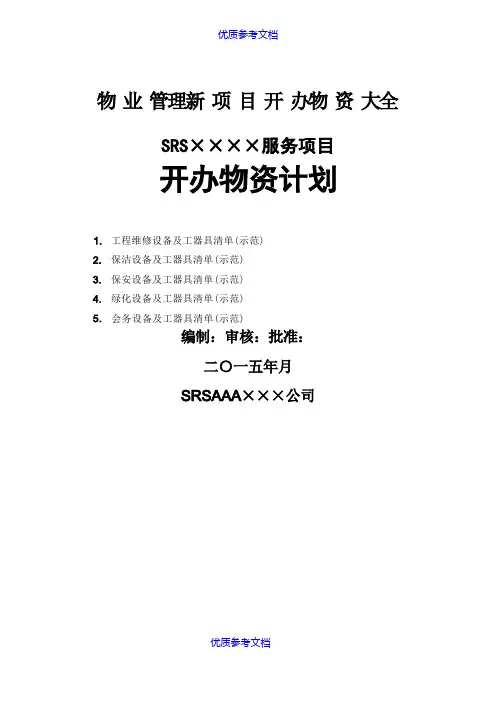 优质参考文档

物业管理新项目开办物资大全

SRS××××服务项目

开办物资计划

1. 工程维修设备及工器具清单(示范)
2. 保洁设备及工器具清单(示范)
3. 保安设备及工器具清单(示范)
4. 绿化设备及工器具清单(示范)
5. 会务设备及工器具清单(示范)

编制：审核：批准：

二〇一五年月

SRSAAA×××公司

优质参考文档